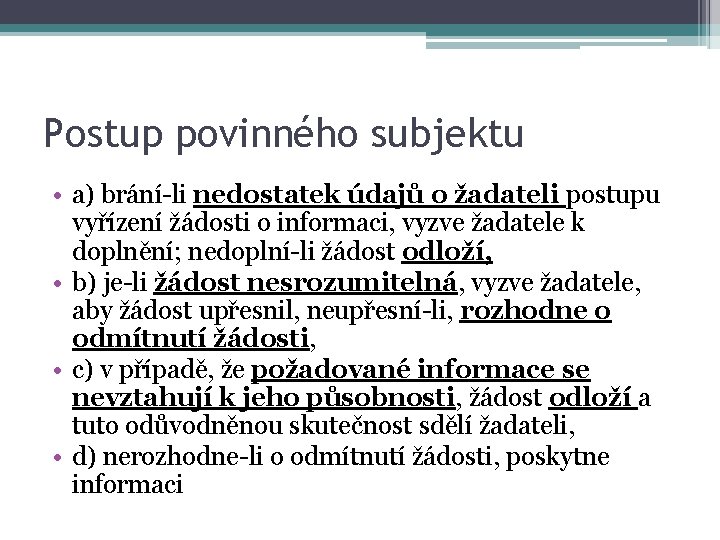 Postup povinného subjektu

• a) brání-li nedostatek údajů o žadateli postupu vyřízení žádosti o informaci, vyzve žadatele k doplnění; nedoplní-li žádost odloží,
• b) je-li žádost nesrozumitelná, vyzve žadatele, aby žádost upřesnil, neupřesní-li, rozhodne o odmítnutí žádosti,
• c) v případě, že požadované informace se nevztahují k jeho působnosti, žádost odloží a tuto odůvodněnou skutečnost sdělí žadateli,
• d) nerozhodne-li o odmítnutí žádosti, poskytne informaci